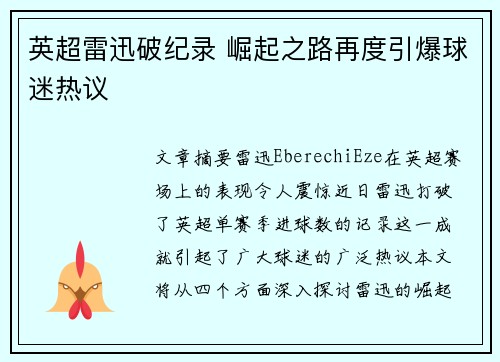 英超雷迅破纪录 崛起之路再度引爆球迷热议

文章摘要雷迅EberechiEze在英超赛场上的表现令人震惊近日雷迅打破了英超单赛季进球数的记录这一成就引起了广大球迷的广泛热议本文将从四个方面深入探讨雷迅的崛起